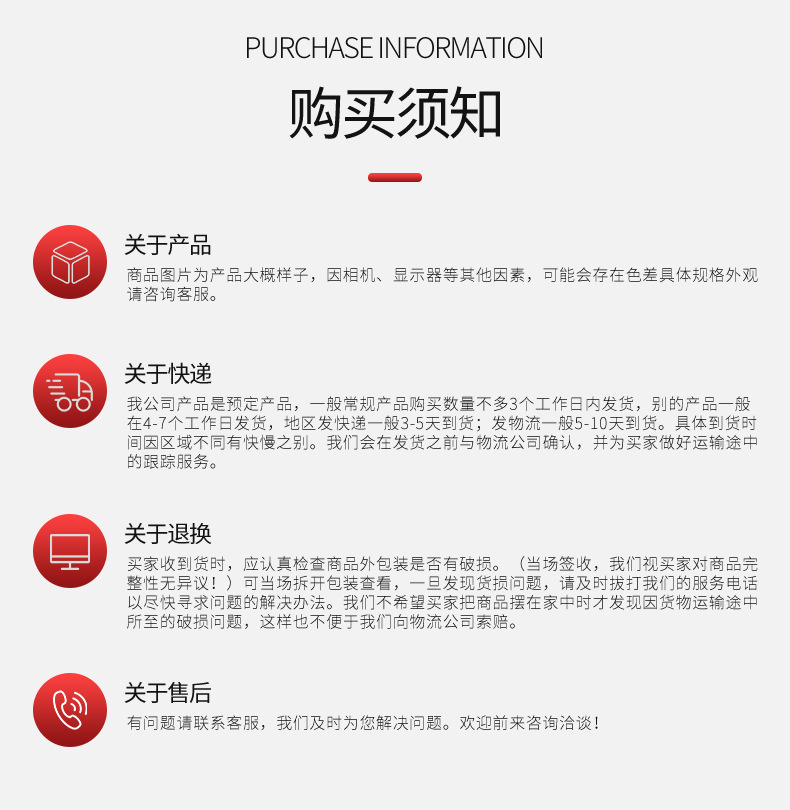 PURCHASE INFORMATION

购买须知

关于产品

商品图片为产品大概样子，因相机、显示器等其他因素，可能会存在色差具体规格外观请咨询客服。

关于快递

我公司产品是预定产品，一般常规产品购买数量不多3个工作日内发货，别的产品一般在4-7个工作日发货，地区发快递一般3-5天到货；发物流一般5-10天到货。具体到货时间因区域不同有快慢之别。我们会在发货之前与物流公司确认，并为买家做好运输途中的跟踪服务。

关于退换

买家收到货时，应认真检查商品外包装是否有破损。（当场签收，我们视买家对商品完整性无异议！）可当场拆开包装查看，一旦发现货损问题，请及时拔打我们的服务电话以尽快寻求问题的解决办法。我们不希望买家把商品摆在家中时才发现因货物运输途中所至的破损问题，这样也不便于我们向物流公司索赔。

关于售后

有问题请联系客服，我们及时为您解决问题。欢迎前来咨询洽谈！